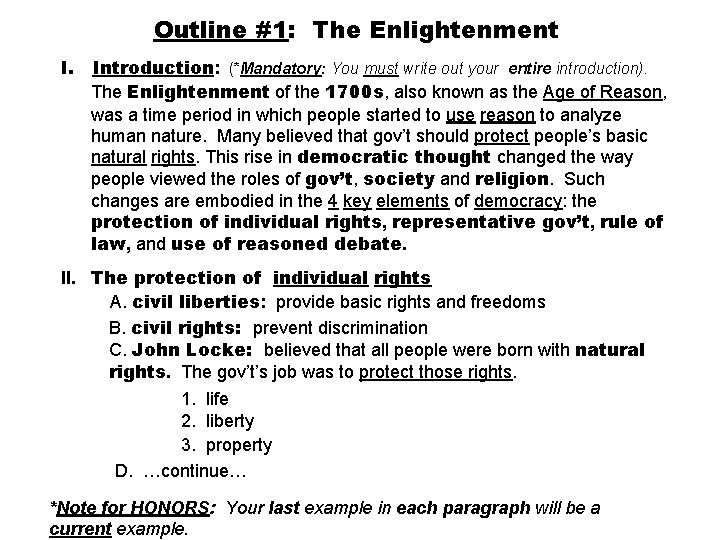 Outline #1: The Enlightenment

I. Introduction: (*Mandatory: You must write out your entire introduction).
The Enlightenment of the 1700s, also known as the Age of Reason, was a time period in which people started to use reason to analyze human nature. Many believed that gov't should protect people's basic natural rights. This rise in democratic thought changed the way people viewed the roles of gov't, society and religion. Such changes are embodied in the 4 key elements of democracy: the protection of individual rights, representative gov't, rule of law, and use of reasoned debate.

II. The protection of individual rights
A. civil liberties: provide basic rights and freedoms
B. civil rights: prevent discrimination
C. John Locke: believed that all people were born with natural rights. The gov't's job was to protect those rights.
1. life
2. liberty
3. property
D. …continue…

*Note for HONORS: Your last example in each paragraph will be a current example.